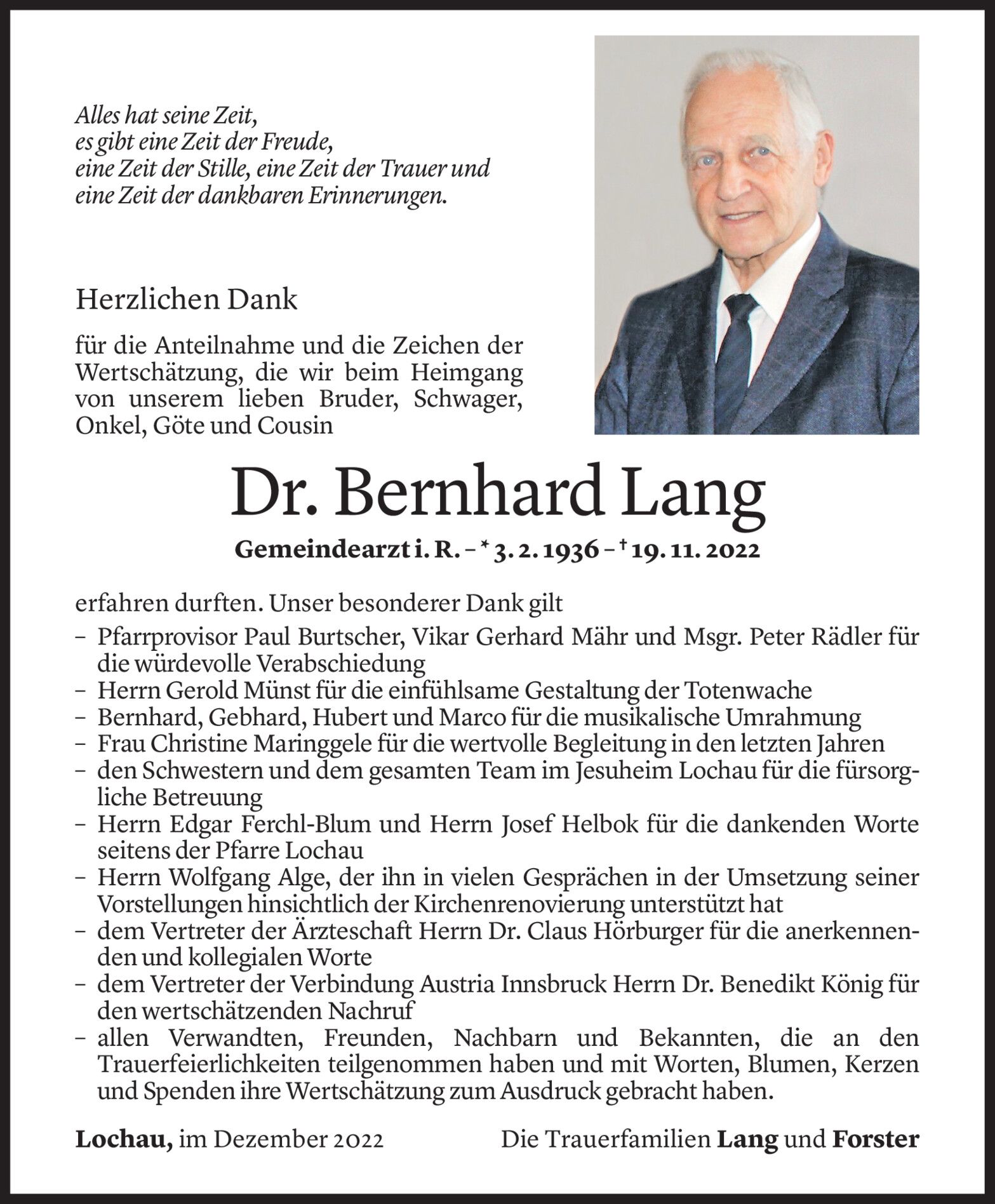 Alles hat seine Zeit,
es gibt eine Zeit der Freude,
eine Zeit der Stille, eine Zeit der Trauer und
eine Zeit der dankbaren Erinnerungen.

Herzlichen Dank

für die Anteilnahme und die Zeichen der Wertschätzung, die wir beim Heimgang von unserem lieben Bruder, Schwager, Onkel, Göte und Cousin

Dr. Bernhard Lang

Gemeindearzt i. R. – * 3. 2. 1936 – † 19. 11. 2022

erfahren durften. Unser besonderer Dank gilt

– Pfarrprovisor Paul Burtscher, Vikar Gerhard Mähr und Msgr. Peter Rädler für die würdevolle Verabschiedung
– Herrn Gerold Münst für die einfühlsame Gestaltung der Totenwache
– Bernhard, Gebhard, Hubert und Marco für die musikalische Umrahmung
– Frau Christine Maringgele für die wertvolle Begleitung in den letzten Jahren
– den Schwestern und dem gesamten Team im Jesuheim Lochau für die fürsorgliche Betreuung
– Herrn Edgar Ferchl-Blum und Herrn Josef Helbok für die dankenden Worte seitens der Pfarre Lochau
– Herrn Wolfgang Alge, der ihn in vielen Gesprächen in der Umsetzung seiner Vorstellungen hinsichtlich der Kirchenrenovierung unterstützt hat
– dem Vertreter der Ärzteschaft Herrn Dr. Claus Hörburger für die anerkennenden und kollegialen Worte
– dem Vertreter der Verbindung Austria Innsbruck Herrn Dr. Benedikt König für den wertschätzenden Nachruf
– allen Verwandten, Freunden, Nachbarn und Bekannten, die an den Trauerfeierlichkeiten teilgenommen haben und mit Worten, Blumen, Kerzen und Spenden ihre Wertschätzung zum Ausdruck gebracht haben.

Lochau, im Dezember 2022

Die Trauerfamilien Lang und Forster